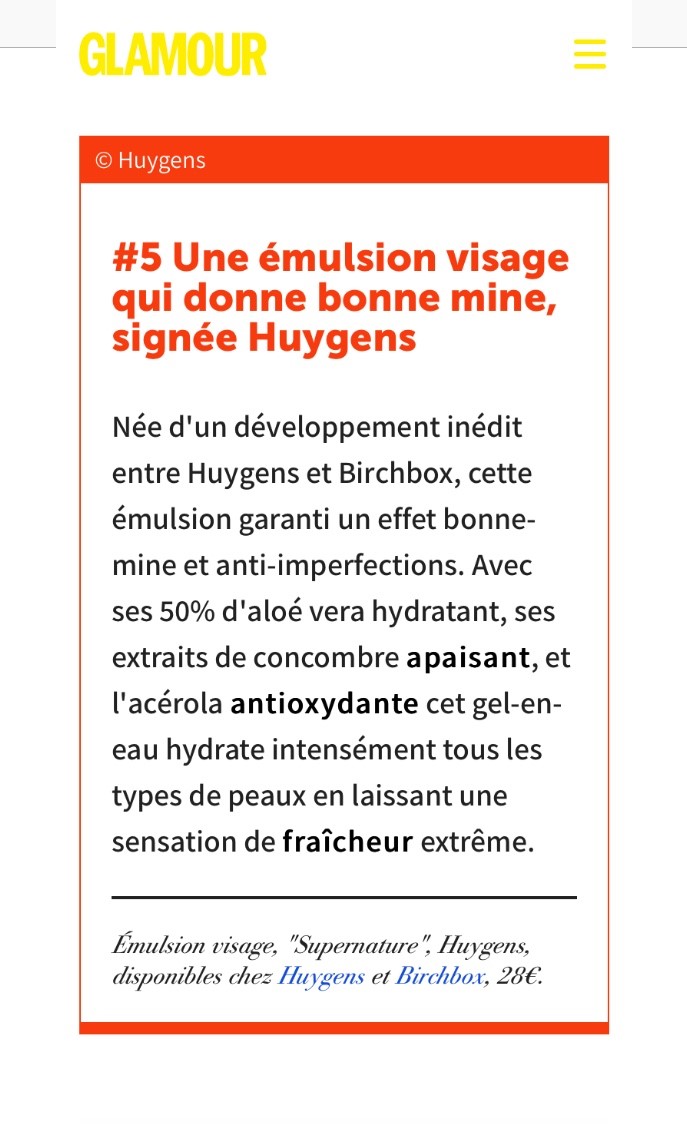 GLAMOUR

© Huygens

#5 Une émulsion visage qui donne bonne mine, signée Huygens

Née d'un développement inédit entre Huygens et Birchbox, cette émulsion garanti un effet bonne-mine et anti-imperfections. Avec ses 50% d'aloé vera hydratant, ses extraits de concombre apaisant, et l'acérola antioxydante cet gel-en-eau hydrate intensément tous les types de peaux en laissant une sensation de fraîcheur extrême.

Émulsion visage, "Supernature", Huygens, disponibles chez Huygens et Birchbox, 28€.